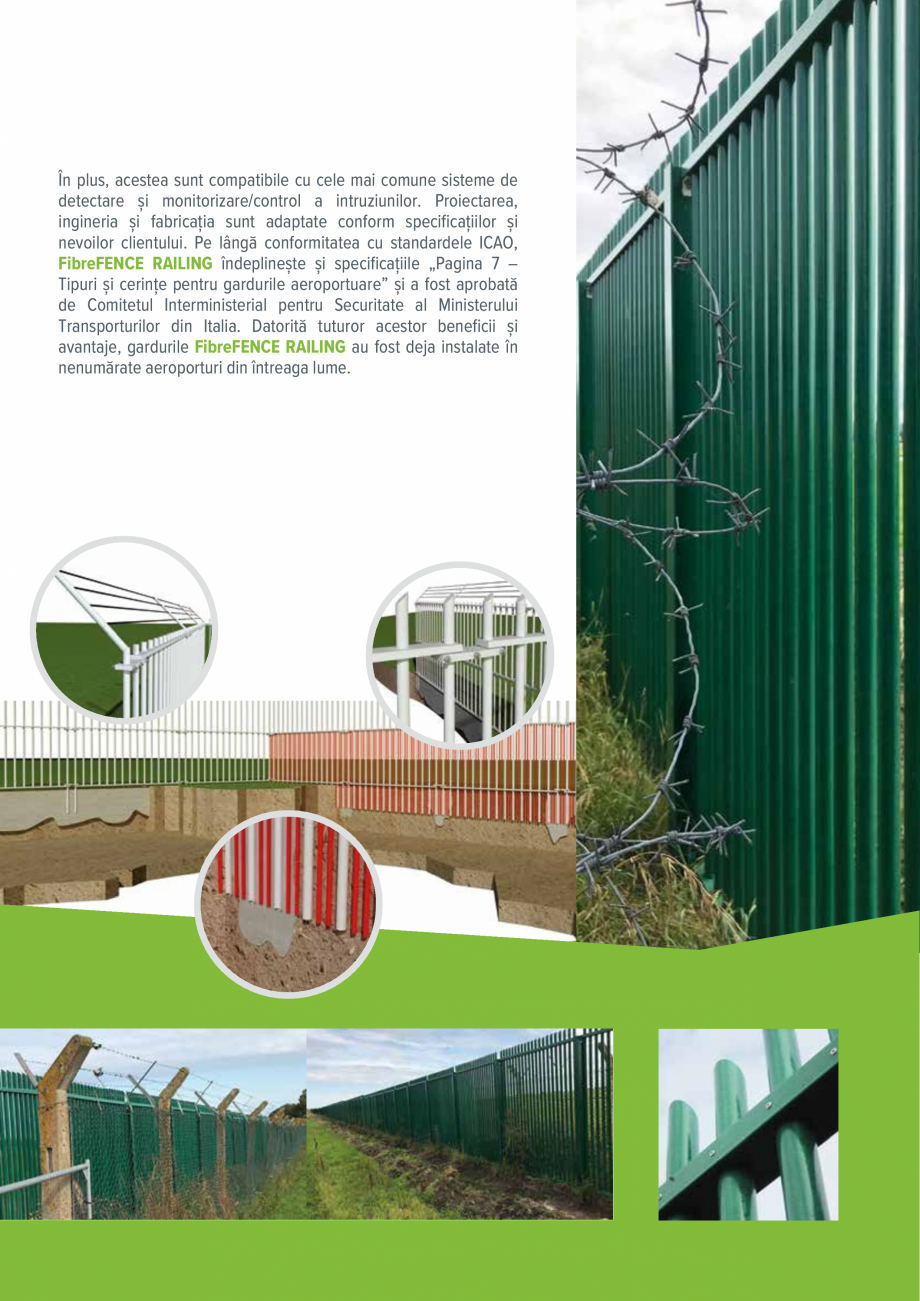 În plus, acestea sunt compatibile cu cele mai comune sisteme de detectare și monitorizare/control a intruziunilor. Proiectarea, ingineria și fabricația sunt adaptate conform specificațiilor și nevoilor clientului. Pe lângă conformitatea cu standardele ICAO, FibreFENCE RAILING îndeplinește și specificațiile „Pagina 7 – Tipuri și cerințe pentru gardurile aeroportuare” și a fost aprobată de Comitetul Interministerial pentru Securitate al Ministerului Transporturilor din Italia. Datorită tuturor acestor beneficii și avantaje, gardurile FibreFENCE RAILING au fost deja instalate în nenumărate aeroporturi din întreaga lume.